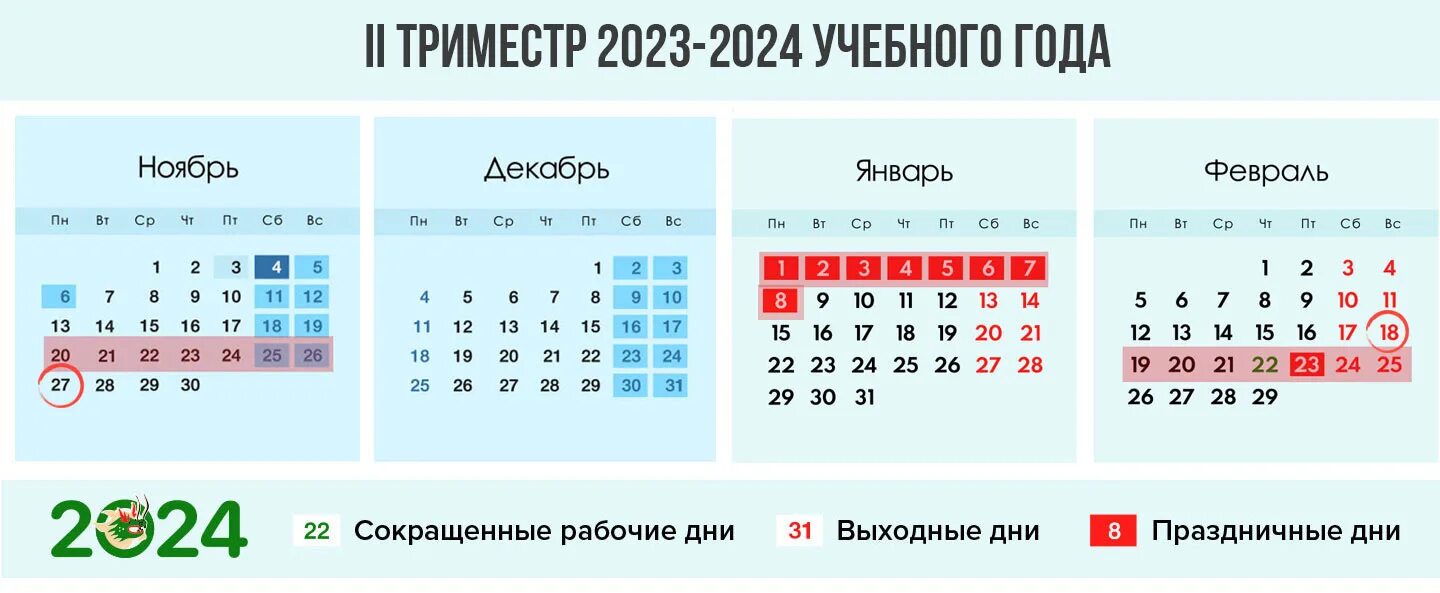 II ТРИМЕСТР 2023-2024 УЧЕБНОГО ГОДА

Ноябрь

| Пн | Вт | Ср | Чт | Пт | Сб | Вс |
|---|---|---|---|---|---|---|
| | | 1 | 2 | 3 | 4 | 5 |
| 6 | 7 | 8 | 9 | 10 | 11 | 12 |
| 13 | 14 | 15 | 16 | 17 | 18 | 19 |
| 20 | 21 | 22 | 23 | 24 | 25 | 26 |
| 27 | 28 | 29 | 30 | | | |

Декабрь

| Пн | Вт | Ср | Чт | Пт | Сб | Вс |
|---|---|---|---|---|---|---|
| | | | | 1 | 2 | 3 |
| 4 | 5 | 6 | 7 | 8 | 9 | 10 |
| 11 | 12 | 13 | 14 | 15 | 16 | 17 |
| 18 | 19 | 20 | 21 | 22 | 23 | 24 |
| 25 | 26 | 27 | 28 | 29 | 30 | 31 |

Январь

| Пн | Вт | Ср | Чт | Пт | Сб | Вс |
|---|---|---|---|---|---|---|
| 1 | 2 | 3 | 4 | 5 | 6 | 7 |
| 8 | 9 | 10 | 11 | 12 | 13 | 14 |
| 15 | 16 | 17 | 18 | 19 | 20 | 21 |
| 22 | 23 | 24 | 25 | 26 | 27 | 28 |
| 29 | 30 | 31 | | | | |

Февраль

| Пн | Вт | Ср | Чт | Пт | Сб | Вс |
|---|---|---|---|---|---|---|
| | | | 1 | 2 | 3 | 4 |
| 5 | 6 | 7 | 8 | 9 | 10 | 11 |
| 12 | 13 | 14 | 15 | 16 | 17 | 18 |
| 19 | 20 | 21 | 22 | 23 | 24 | 25 |
| 26 | 27 | 28 | 29 | | | |

2024

22 Сокращенные рабочие дни
31 Выходные дни
8 Праздничные дни